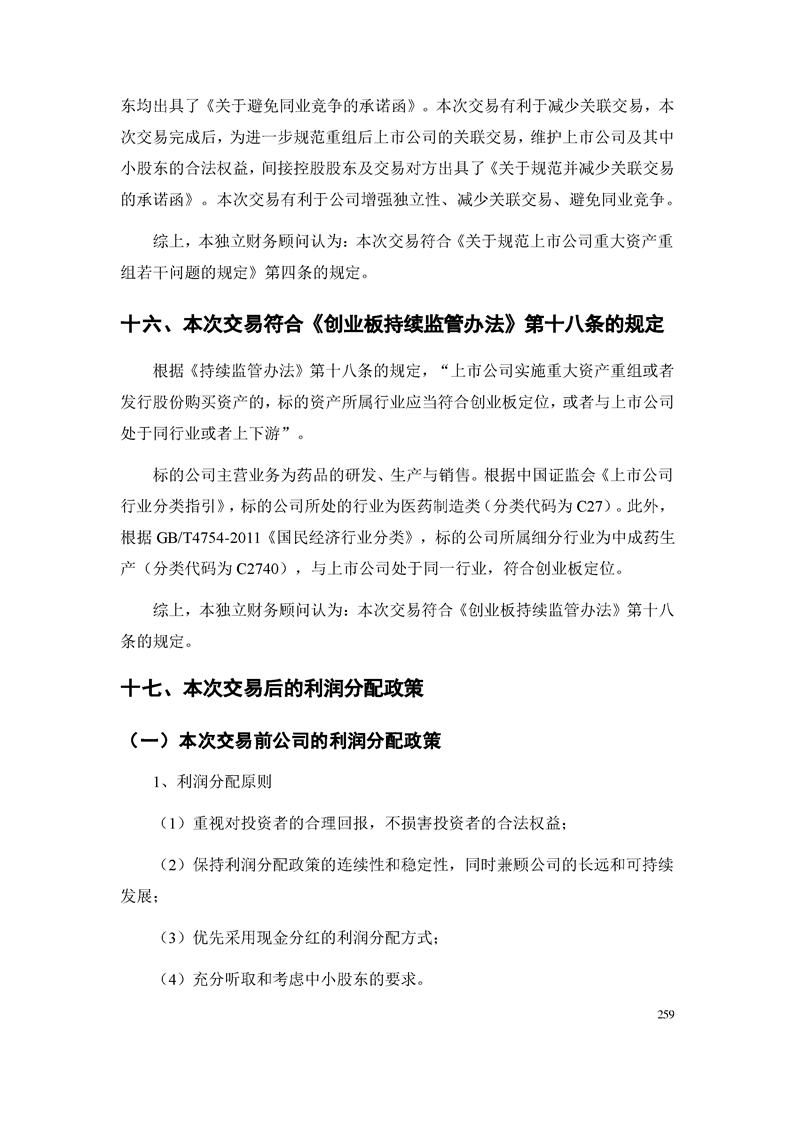 东均出具了《关于避免同业竞争的承诺函》。本次交易有利于减少关联交易，本次交易完成后，为进一步规范重组后上市公司的关联交易，维护上市公司及其中小股东的合法权益，间接控股股东及交易对方出具了《关于规范并减少关联交易的承诺函》。本次交易有利于公司增强独立性、减少关联交易、避免同业竞争。

综上，本独立财务顾问认为：本次交易符合《关于规范上市公司重大资产重组若干问题的规定》第四条的规定。

十六、本次交易符合《创业板持续监管办法》第十八条的规定

根据《持续监管办法》第十八条的规定，“上市公司实施重大资产重组或者发行股份购买资产的，标的资产所属行业应当符合创业板定位，或者与上市公司处于同行业或者上下游”。

标的公司主营业务为药品的研发、生产与销售。根据中国证监会《上市公司行业分类指引》，标的公司所处的行业为医药制造类（分类代码为 C27）。此外，根据 GB/T4754-2011《国民经济行业分类》，标的公司所属细分行业为中成药生产（分类代码为 C2740），与上市公司处于同一行业，符合创业板定位。

综上，本独立财务顾问认为：本次交易符合《创业板持续监管办法》第十八条的规定。

十七、本次交易后的利润分配政策

（一）本次交易前公司的利润分配政策

1、利润分配原则

（1）重视对投资者的合理回报，不损害投资者的合法权益；

（2）保持利润分配政策的连续性和稳定性，同时兼顾公司的长远和可持续发展；

（3）优先采用现金分红的利润分配方式；

（4）充分听取和考虑中小股东的要求。

259